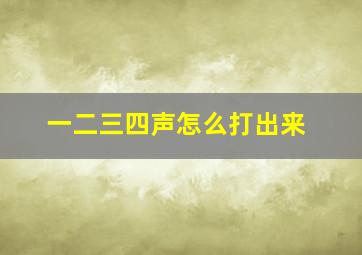 一二三四声怎么打出来